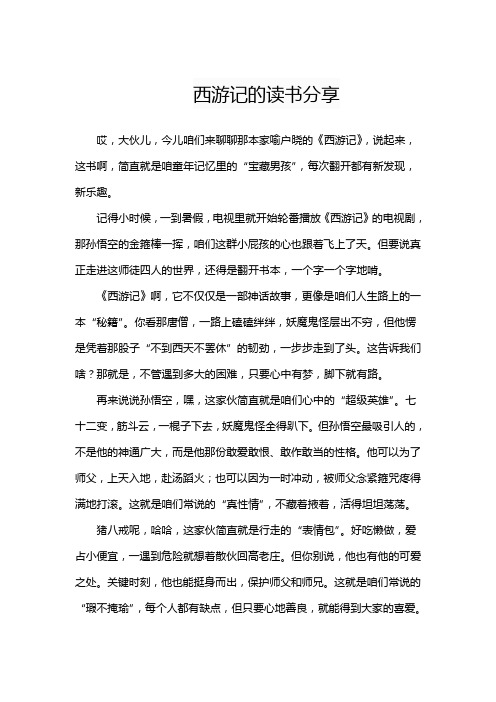 西游记的读书分享

哎，大伙儿，今儿咱们来聊聊那本家喻户晓的《西游记》，说起来，这书啊，简直就是咱童年记忆里的“宝藏男孩”，每次翻开都有新发现，新乐趣。

记得小时候，一到暑假，电视里就开始轮番播放《西游记》的电视剧，那孙悟空的金箍棒一挥，咱们这群小屁孩的心也跟着飞上了天。但要说真正走进这师徒四人的世界，还得是翻开书本，一个字一个字地啃。

《西游记》啊，它不仅仅是一部神话故事，更像是咱们人生路上的一本“秘籍”。你看那唐僧，一路上磕磕绊绊，妖魔鬼怪层出不穷，但他愣是凭着那股子“不到西天不罢休”的韧劲，一步步走到了头。这告诉我们啥？那就是，不管遇到多大的困难，只要心中有梦，脚下就有路。

再来说说孙悟空，嘿，这家伙简直就是咱们心中的“超级英雄”。七十二变，筋斗云，一棍子下去，妖魔鬼怪全得趴下。但孙悟空最吸引人的，不是他的神通广大，而是他那份敢爱敢恨、敢作敢当的性格。他可以为了师父，上天入地，赴汤蹈火；也可以因为一时冲动，被师父念紧箍咒疼得满地打滚。这就是咱们常说的“真性情”，不藏着掖着，活得坦坦荡荡。

猪八戒呢，哈哈，这家伙简直就是行走的“表情包”。好吃懒做，爱占小便宜，一遇到危险就想着散伙回高老庄。但你别说，他也有他的可爱之处。关键时刻，他也能挺身而出，保护师父和师兄。这就是咱们常说的“瑕不掩瑜”，每个人都有缺点，但只要心地善良，就能得到大家的喜爱。